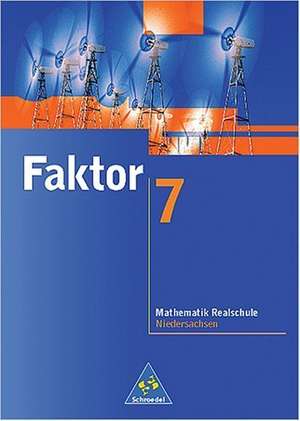 Faktor

7

Mathematik Realschule
Niedersachsen

Schroedel